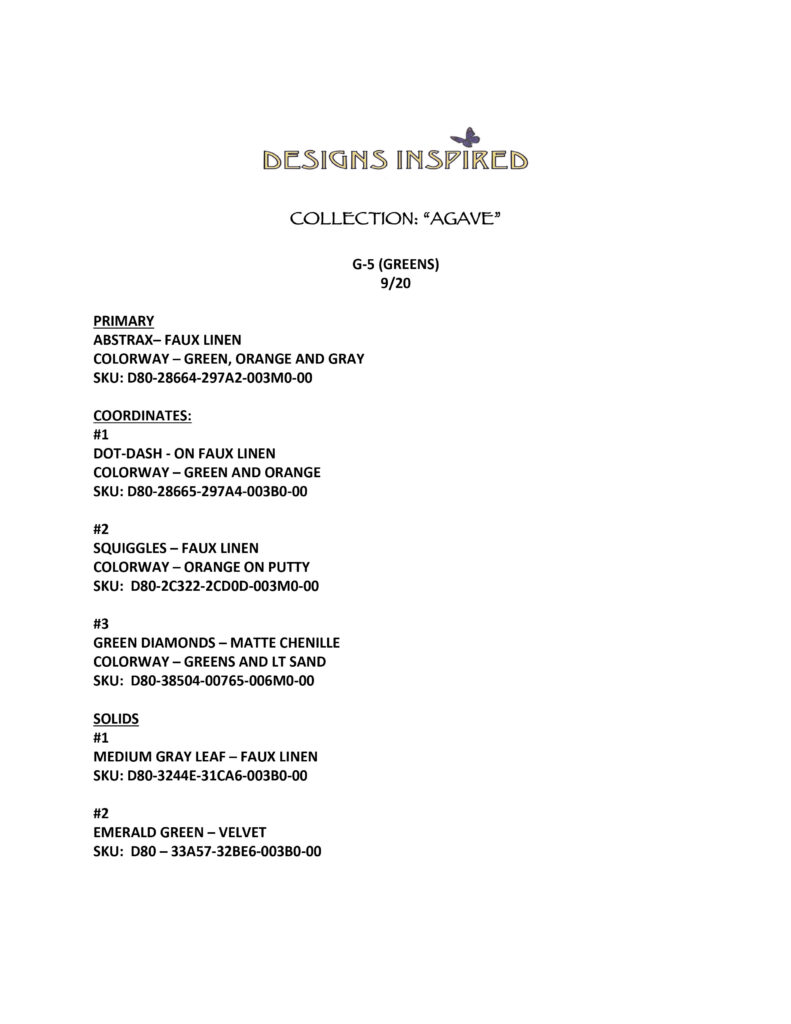 DESIGNS INSPIRED

COLLECTION: "AGAVE"

G-5 (GREENS)
9/20

PRIMARY
ABSTRAX– FAUX LINEN
COLORWAY – GREEN, ORANGE AND GRAY
SKU: D80-28664-297A2-003M0-00

COORDINATES:
#1
DOT-DASH - ON FAUX LINEN
COLORWAY – GREEN AND ORANGE
SKU: D80-28665-297A4-003B0-00

#2
SQUIGGLES – FAUX LINEN
COLORWAY – ORANGE ON PUTTY
SKU: D80-2C322-2CD0D-003M0-00

#3
GREEN DIAMONDS – MATTE CHENILLE
COLORWAY – GREENS AND LT SAND
SKU: D80-38504-00765-006M0-00

SOLIDS
#1
MEDIUM GRAY LEAF – FAUX LINEN
SKU: D80-3244E-31CA6-003B0-00

#2
EMERALD GREEN – VELVET
SKU: D80 – 33A57-32BE6-003B0-00